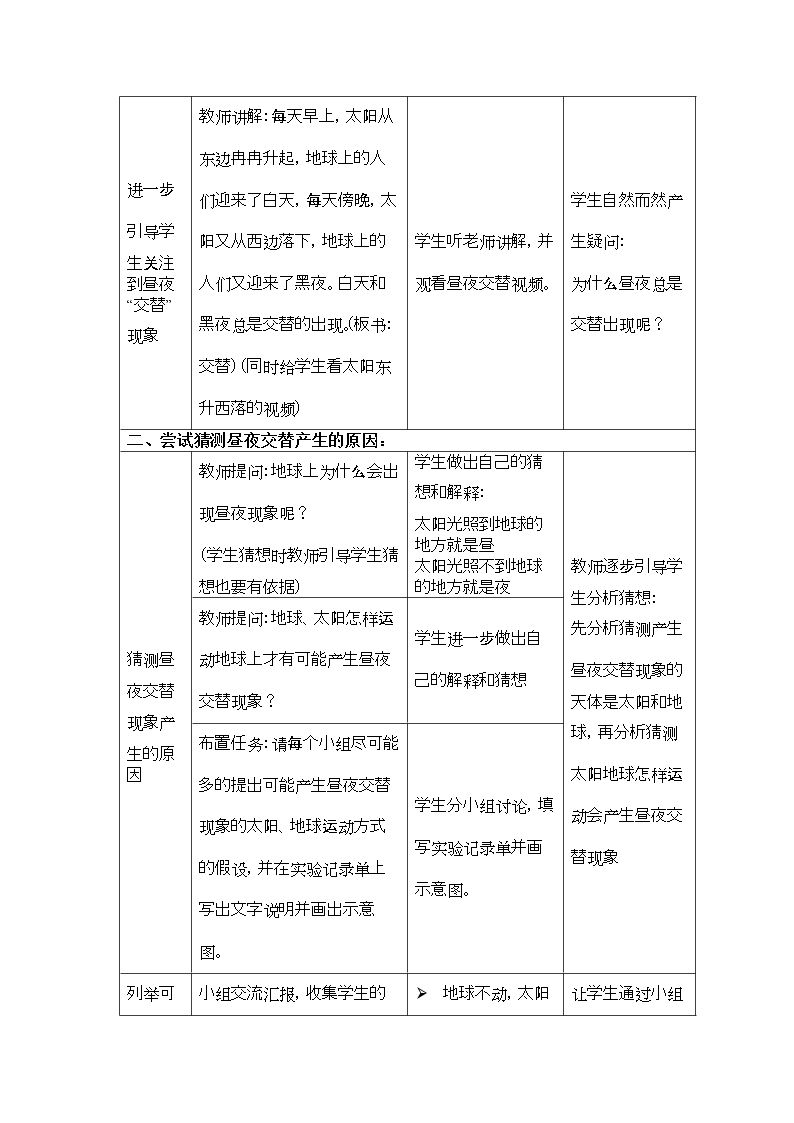 | 进一步引导学生关注到昼夜“交替”现象 | 教师讲解：每天早上，太阳从东边冉冉升起，地球上的人们迎来了白天，每天傍晚，太阳又从西边落下，地球上的人们又迎来了黑夜。白天和黑夜总是交替的出现。(板书：交替）(同时给学生看太阳东升西落的视频) | 学生听老师讲解，并观看昼夜交替视频。 | 学生自然而然产生疑问：为什么昼夜总是交替出现呢？ |
|---|---|---|---|
| 二、尝试猜测昼夜交替产生的原因： | | | |
| 猜测昼夜交替现象产生的原因 | 教师提问：地球上为什么会出现昼夜现象呢？(学生猜想时教师引导学生猜想也要有依据) | 学生做出自己的猜想和解释：太阳光照到地球的地方就是昼 太阳光照不到地球的地方就是夜 | 教师逐步引导学生分析猜想：先分析猜测产生昼夜交替现象的天体是太阳和地球，再分析猜测太阳地球怎样运动会产生昼夜交替现象 |
| | 教师提问：地球、太阳怎样运动地球上才有可能产生昼夜交替现象？ | 学生进一步做出自己的解释和猜想 | |
| | 布置任务：请每个小组尽可能多的提出可能产生昼夜交替现象的太阳、地球运动方式的假设，并在实验记录单上写出文字说明并画出示意图。 | 学生分小组讨论，填写实验记录单并画示意图。 | |
| 列举可 | 小组交流汇报，收集学生的 | ➢ 地球不动，太阳 | 让学生通过小组 |